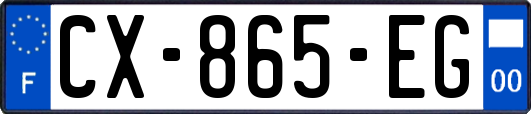 F

CX-865-EG

00